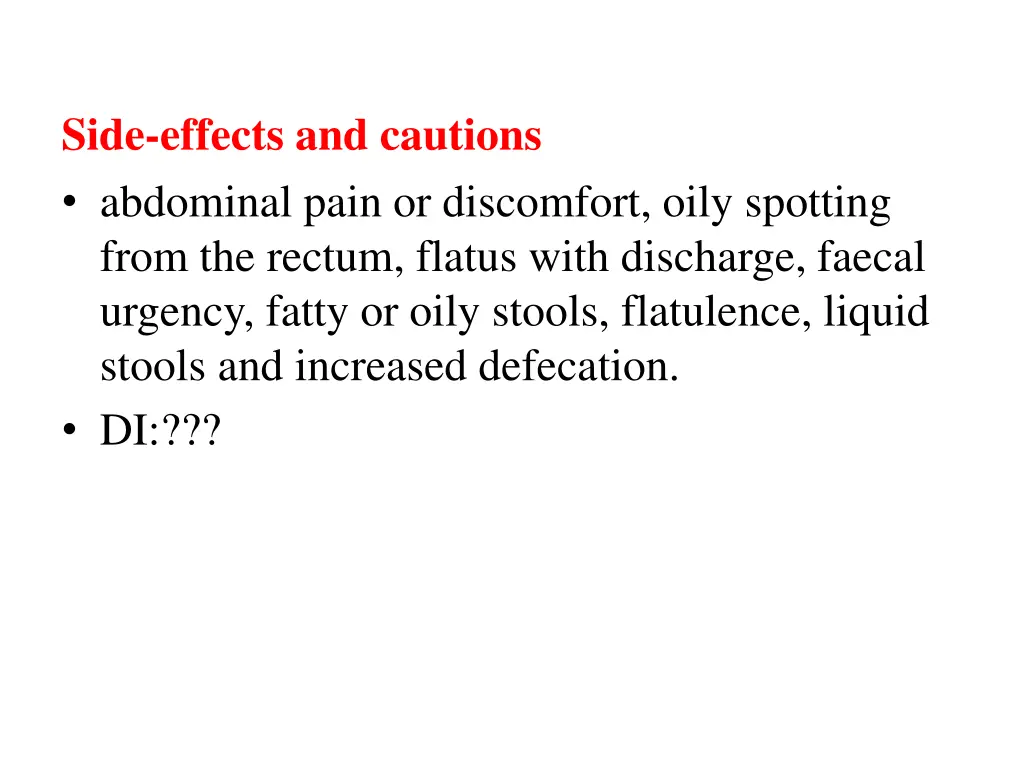 Side-effects and cautions

• abdominal pain or discomfort, oily spotting from the rectum, flatus with discharge, faecal urgency, fatty or oily stools, flatulence, liquid stools and increased defecation.
• DI:???